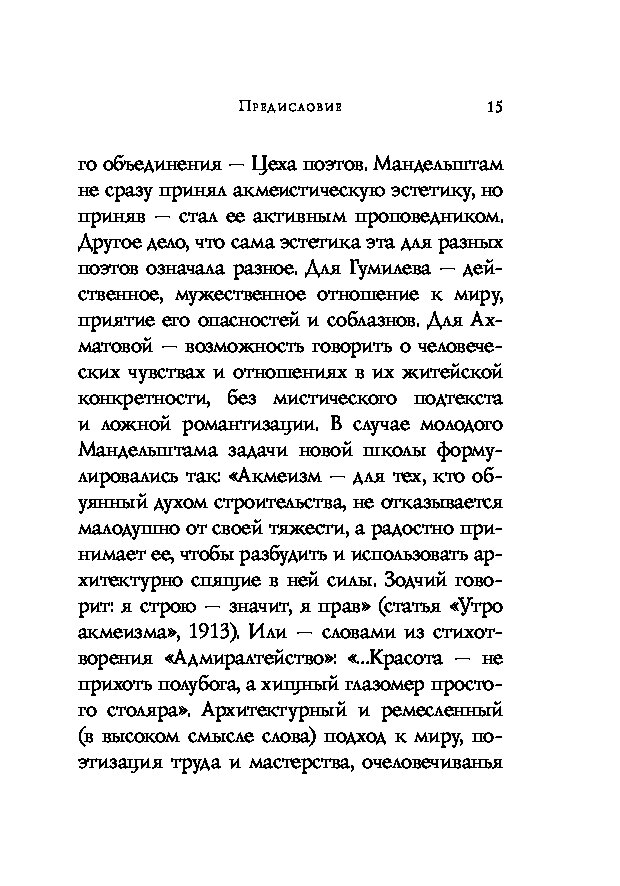 Предисловие 15

го объединения — Цеха поэтов. Мандельштам не сразу принял акмеистическую эстетику, но приняв — стал ее активным проповедником. Другое дело, что сама эстетика эта для разных поэтов означала разное. Для Гумилева — действенное, мужественное отношение к миру, приятие его опасностей и соблазнов. Для Ахматовой — возможность говорить о человеческих чувствах и отношениях в их житейской конкретности, без мистического подтекста и ложной романтизации. В случае молодого Мандельштама задачи новой школы формулировались так: «Акмеизм — для тех, кто обуянный духом строительства, не отказывается малодушно от своей тяжести, а радостно принимает ее, чтобы разбудить и использовать архитектурно спящие в ней силы. Зодчий говорит: я строю — значит, я прав» (статья «Утро акмеизма», 1913). Или — словами из стихотворения «Адмиралтейство»: «...Красота — не прихоть полубога, а хищный глазомер простого столяра». Архитектурный и ремесленный (в высоком смысле слова) подход к миру, поэтизация труда и мастерства, очеловечиванья